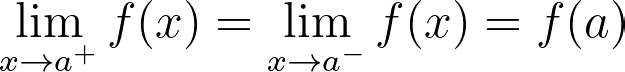 $\lim_{x \to a^+} f(x) = \lim_{x \to a^-} f(x) = f(a)$